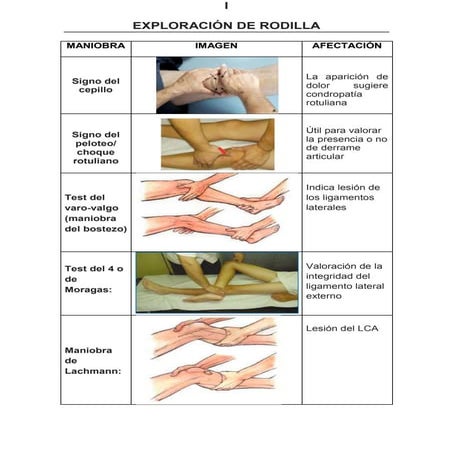 I

EXPLORACIÓN DE RODILLA

| MANIOBRA | IMAGEN | AFECTACIÓN |
|---|---|---|
| Signo del cepillo | | La aparición de dolor sugiere condropatía rotuliana |
| Signo del peloteo/ choque rotuliano | | Útil para valorar la presencia o no de derrame articular |
| Test del varo-valgo (maniobra del bostezo) | | Indica lesión de los ligamentos laterales |
| Test del 4 o de Moragas: | | Valoración de la integridad del ligamento lateral externo |
| Maniobra de Lachmann: | | Lesión del LCA |